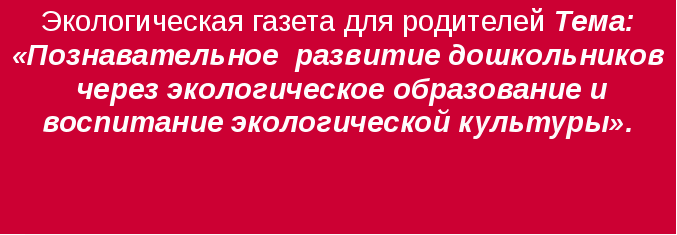 Экологическая газета для родителей Тема: «Познавательное развитие дошкольников через экологическое образование и воспитание экологической культуры».